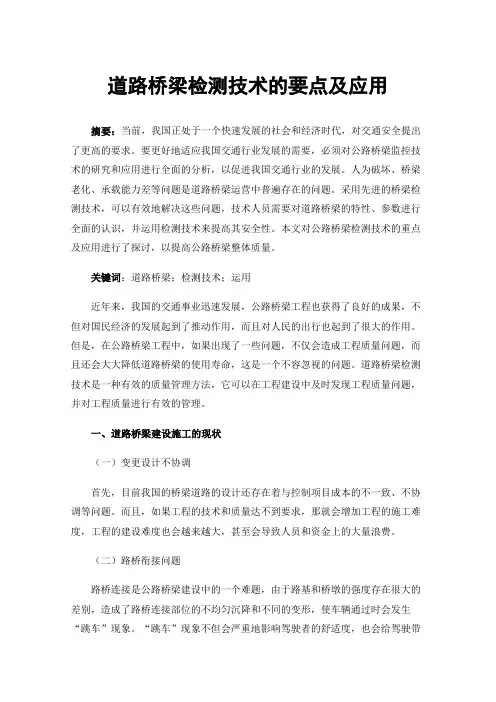 道路桥梁检测技术的要点及应用

摘要：当前，我国正处于一个快速发展的社会和经济时代，对交通安全提出了更高的要求。要更好地适应我国交通行业发展的需要，必须对公路桥梁监控技术的研究和应用进行全面的分析，以促进我国交通行业的发展。人为破坏、桥梁老化、承载能力差等问题是道路桥梁运营中普遍存在的问题。采用先进的桥梁检测技术，可以有效地解决这些问题，技术人员需要对道路桥梁的特性、参数进行全面的认识，并运用检测技术来提高其安全性。本文对公路桥梁检测技术的重点及应用进行了探讨，以提高公路桥梁整体质量。

关键词：道路桥梁；检测技术；运用

近年来，我国的交通事业迅速发展，公路桥梁工程也获得了良好的成果，不但对国民经济的发展起到了推动作用，而且对人民的出行也起到了很大的作用。但是，在公路桥梁工程中，如果出现了一些问题，不仅会造成工程质量问题，而且还会大大降低道路桥梁的使用寿命，这是一个不容忽视的问题。道路桥梁检测技术是一种有效的质量管理方法，它可以在工程建设中及时发现工程质量问题，并对工程质量进行有效的管理。

一、道路桥梁建设施工的现状

（一）变更设计不协调

首先，目前我国的桥梁道路的设计还存在着与控制项目成本的不一致、不协调等问题。而且，如果工程的技术和质量达不到要求，那就会增加工程的施工难度，工程的建设难度也会越来越大，甚至会导致人员和资金上的大量浪费。

（二）路桥衔接问题

路桥连接是公路桥梁建设中的一个难题，由于路基和桥墩的强度存在很大的差别，造成了路桥连接部位的不均匀沉降和不同的变形，使车辆通过时会发生“跳车”现象。“跳车”现象不但会严重地影响驾驶者的舒适度，也会给驾驶带